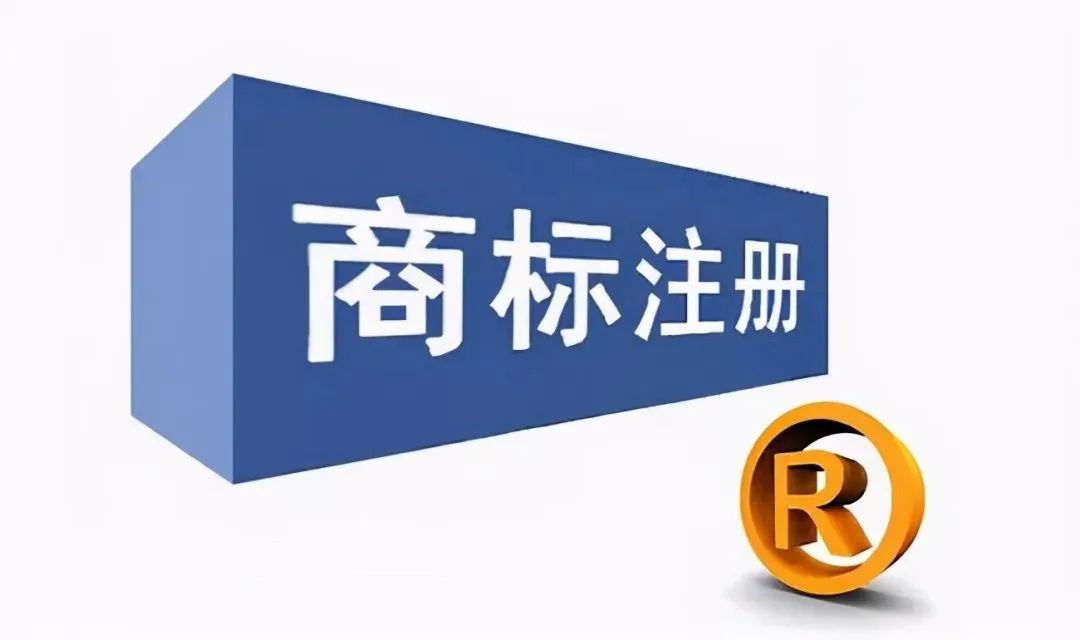 商标注册

R